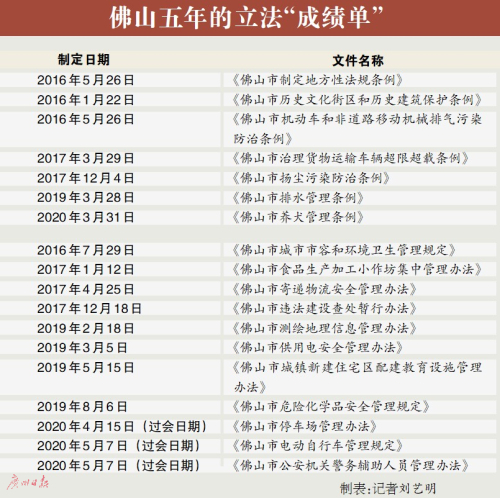 佛山五年的立法“成绩单”

| 制定日期 | 文件名称 |
|---|---|
| 2016年5月26日 | 《佛山市制定地方性法规条例》 |
| 2016年1月22日 | 《佛山市历史文化街区和历史建筑保护条例》 |
| 2016年5月26日 | 《佛山市机动车和非道路移动机械排气污染防治条例》 |
| 2017年3月29日 | 《佛山市治理货物运输车辆超限超载条例》 |
| 2017年12月4日 | 《佛山市扬尘污染防治条例》 |
| 2019年3月28日 | 《佛山市排水管理条例》 |
| 2020年3月31日 | 《佛山市养犬管理条例》 |
| 2016年7月29日 | 《佛山市城市市容和环境卫生管理规定》 |
| 2017年1月12日 | 《佛山市食品生产加工小作坊集中管理办法》 |
| 2017年4月25日 | 《佛山市寄递物流安全管理办法》 |
| 2017年12月18日 | 《佛山市违法建设查处暂行办法》 |
| 2019年2月18日 | 《佛山市测绘地理信息管理办法》 |
| 2019年3月5日 | 《佛山市供用电安全管理办法》 |
| 2019年5月15日 | 《佛山市城镇新建住宅区配建教育设施管理办法》 |
| 2019年8月6日 | 《佛山市危险化学品安全管理规定》 |
| 2020年4月15日（过会日期） | 《佛山市停车场管理办法》 |
| 2020年5月7日（过会日期） | 《佛山市电动自行车管理规定》 |
| 2020年5月7日（过会日期） | 《佛山市公安机关警务辅助人员管理办法》 |

广州日报
制表：记者刘艺明